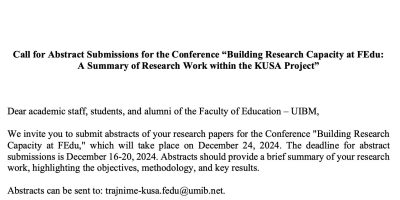 Call for Abstract Submissions for the Conference “Building Research Capacity at FEdu: A Summary of Research Work within the KUSA Project”

Dear academic staff, students, and alumni of the Faculty of Education – UIBM,

We invite you to submit abstracts of your research papers for the Conference "Building Research Capacity at FEdu," which will take place on December 24, 2024. The deadline for abstract submissions is December 16-20, 2024. Abstracts should provide a brief summary of your research work, highlighting the objectives, methodology, and key results.

Abstracts can be sent to: trajnime-kusa.fedu@umib.net.